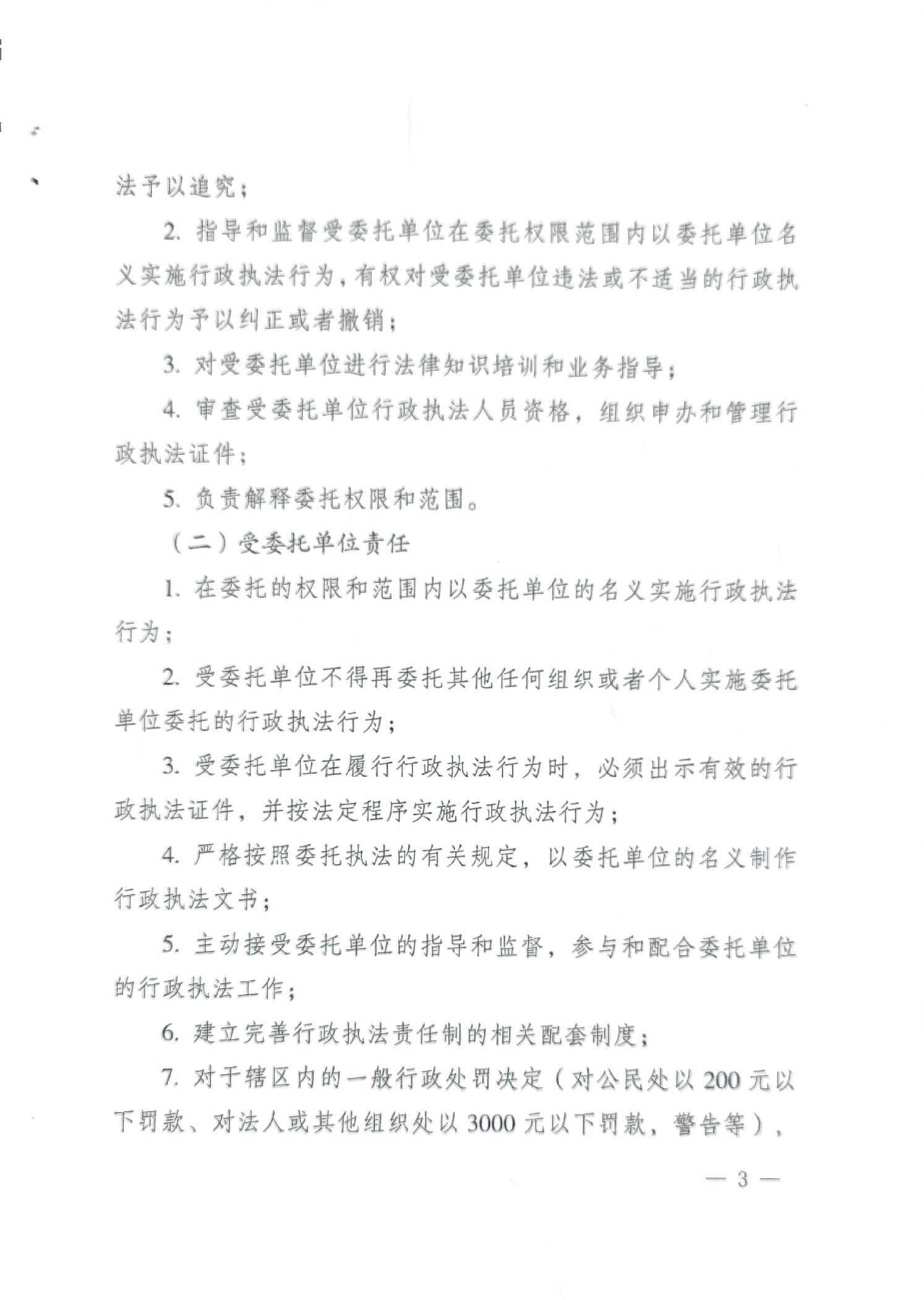 法予以追究；

2. 指导和监督受委托单位在委托权限范围内以委托单位名义实施行政执法行为，有权对受委托单位违法或不适当的行政执法行为予以纠正或者撤销；

3. 对受委托单位进行法律知识培训和业务指导；

4. 审查受委托单位行政执法人员资格，组织申办和管理行政执法证件；

5. 负责解释委托权限和范围。

（二）受委托单位责任

1. 在委托的权限和范围内以委托单位的名义实施行政执法行为；

2. 受委托单位不得再委托其他任何组织或者个人实施委托单位委托的行政执法行为；

3. 受委托单位在履行行政执法行为时，必须出示有效的行政执法证件，并按法定程序实施行政执法行为；

4. 严格按照委托执法的有关规定，以委托单位的名义制作行政执法文书；

5. 主动接受委托单位的指导和监督，参与和配合委托单位的行政执法工作；

6. 建立完善行政执法责任制的相关配套制度；

7. 对于辖区内的一般行政处罚决定（对公民处以 200 元以下罚款、对法人或其他组织处以 3000 元以下罚款，警告等），

— 3 —